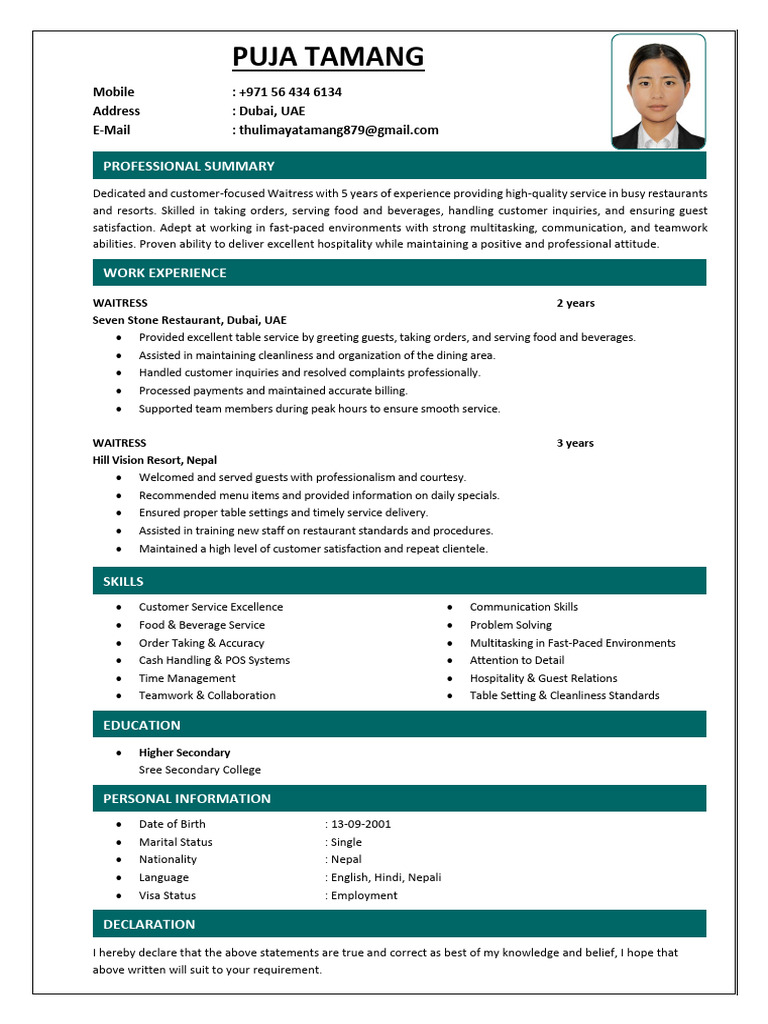 PUJA TAMANG

Mobile : +971 56 434 6134
Address : Dubai, UAE
E-Mail : thulimayatamang879@gmail.com

PROFESSIONAL SUMMARY

Dedicated and customer-focused Waitress with 5 years of experience providing high-quality service in busy restaurants and resorts. Skilled in taking orders, serving food and beverages, handling customer inquiries, and ensuring guest satisfaction. Adept at working in fast-paced environments with strong multitasking, communication, and teamwork abilities. Proven ability to deliver excellent hospitality while maintaining a positive and professional attitude.

WORK EXPERIENCE

WAITRESS 2 years
Seven Stone Restaurant, Dubai, UAE
- Provided excellent table service by greeting guests, taking orders, and serving food and beverages.
- Assisted in maintaining cleanliness and organization of the dining area.
- Handled customer inquiries and resolved complaints professionally.
- Processed payments and maintained accurate billing.
- Supported team members during peak hours to ensure smooth service.

WAITRESS 3 years
Hill Vision Resort, Nepal
- Welcomed and served guests with professionalism and courtesy.
- Recommended menu items and provided information on daily specials.
- Ensured proper table settings and timely service delivery.
- Assisted in training new staff on restaurant standards and procedures.
- Maintained a high level of customer satisfaction and repeat clientele.

SKILLS

- Customer Service Excellence
- Food & Beverage Service
- Order Taking & Accuracy
- Cash Handling & POS Systems
- Time Management
- Teamwork & Collaboration

- Communication Skills
- Problem Solving
- Multitasking in Fast-Paced Environments
- Attention to Detail
- Hospitality & Guest Relations
- Table Setting & Cleanliness Standards

EDUCATION

- Higher Secondary
Sree Secondary College

PERSONAL INFORMATION

- Date of Birth : 13-09-2001
- Marital Status : Single
- Nationality : Nepal
- Language : English, Hindi, Nepali
- Visa Status : Employment

DECLARATION

I hereby declare that the above statements are true and correct as best of my knowledge and belief, I hope that above written will suit to your requirement.